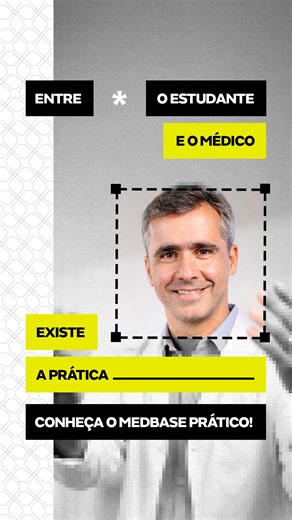 ENTRE * O ESTUDANTE

E O MÉDICO

EXISTE

A PRÁTICA

CONHEÇA O MEDBASE PRÁTICO!